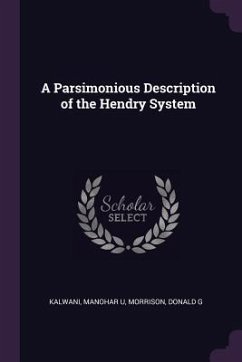 A Parsimonious Description of the Hendry System

Scholar
SELECT

KALWANI, MANOHAR U, MORRISON, DONALD G